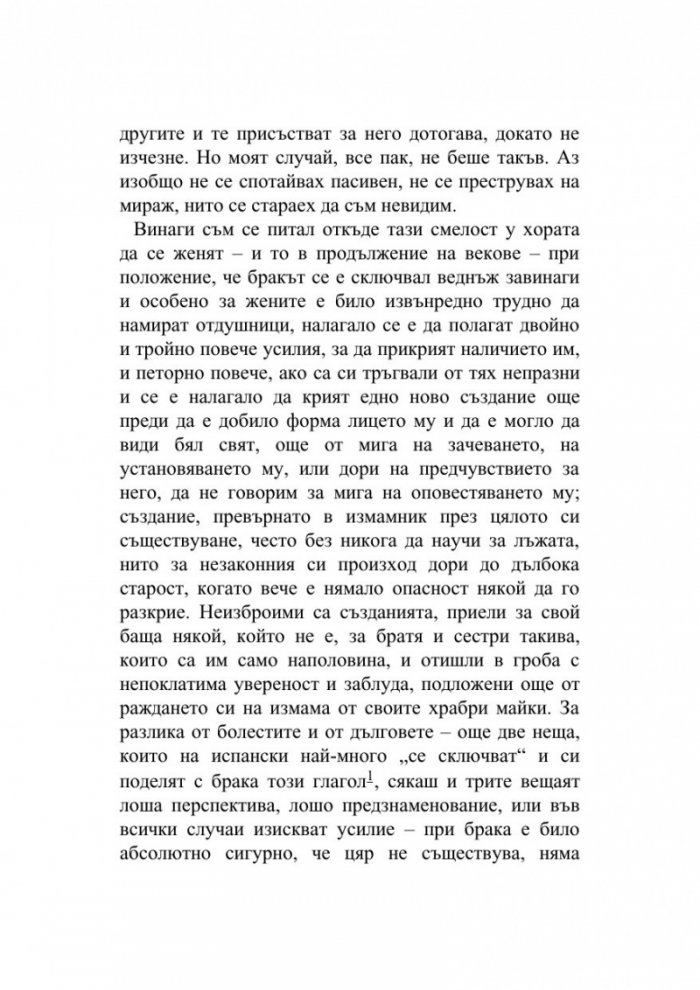 другите и те присъстват за него дотогава, докато не изчезне. Но моят случай, все пак, не беше такъв. Аз изобщо не се спотайвах пасивен, не се преструвах на мираж, нито се стараех да съм невидим.

Винаги съм се питал откъде тази смелост у хората да се женят – и то в продължение на векове – при положение, че бракът се е сключвал веднъж завинаги и особено за жените е било извънредно трудно да намират отдушници, налагало се е да полагат двойно и тройно повече усилия, за да прикрият наличието им, и петорно повече, ако са си тръгвали от тях непразни и се е налагало да крият едно ново създание още преди да е добило форма лицето му и да е могло да види бял свят, още от мига на зачеването, на установяването му, или дори на предчувствието за него, да не говорим за мига на оповестяването му; създание, превърнато в измамник през цялото си съществуване, често без никога да научи за лъжата, нито за незаконния си произход дори до дълбока старост, когато вече е нямало опасност някой да го разкрие. Неизброими са създанията, приели за свой баща някой, който не е, за братя и сестри такива, които са им само наполовина, и отишли в гроба с непоклатима увереност и заблуда, подложени още от раждането си на измама от своите храбри майки. За разлика от болестите и от дълговете – още две неща, които на испански най-много „се сключват“ и си поделят с брака този глагол$^1$, сякаш и трите вещаят лоша перспектива, лошо предзнаменование, или във всички случаи изискват усилие – при брака е било абсолютно сигурно, че цяр не съществува, няма